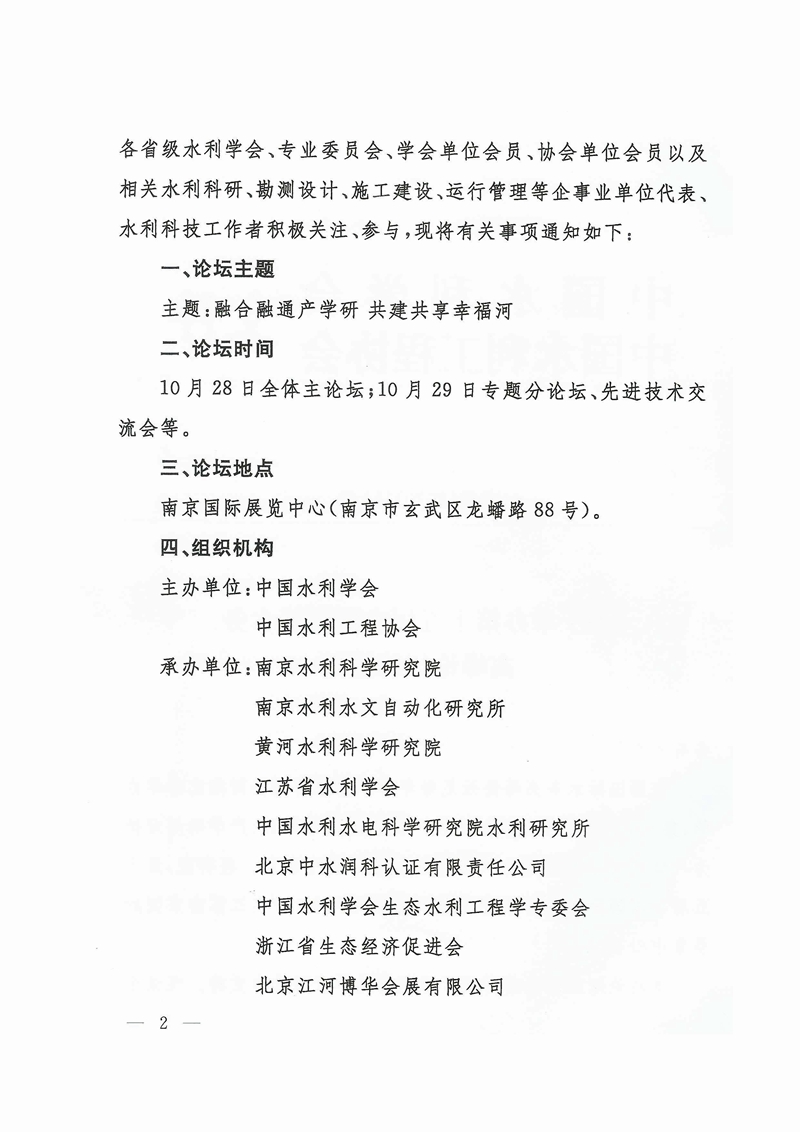 各省级水利学会、专业委员会、学会单位会员、协会单位会员以及相关水利科研、勘测设计、施工建设、运行管理等企事业单位代表、水利科技工作者积极关注、参与，现将有关事项通知如下：

一、论坛主题

主题：融合融通产学研 共建共享幸福河

二、论坛时间

10月28日全体主论坛；10月29日专题分论坛、先进技术交流会等。

三、论坛地点

南京国际展览中心（南京市玄武区龙蟠路88号）。

四、组织机构

主办单位：中国水利学会
中国水利工程协会

承办单位：南京水利科学研究院
南京水利水文自动化研究所
黄河水利科学研究院
江苏省水利学会
中国水利水电科学研究院水利研究所
北京中水润科认证有限责任公司
中国水利学会生态水利工程学专委会
浙江省生态经济促进会
北京江河博华会展有限公司

— 2 —